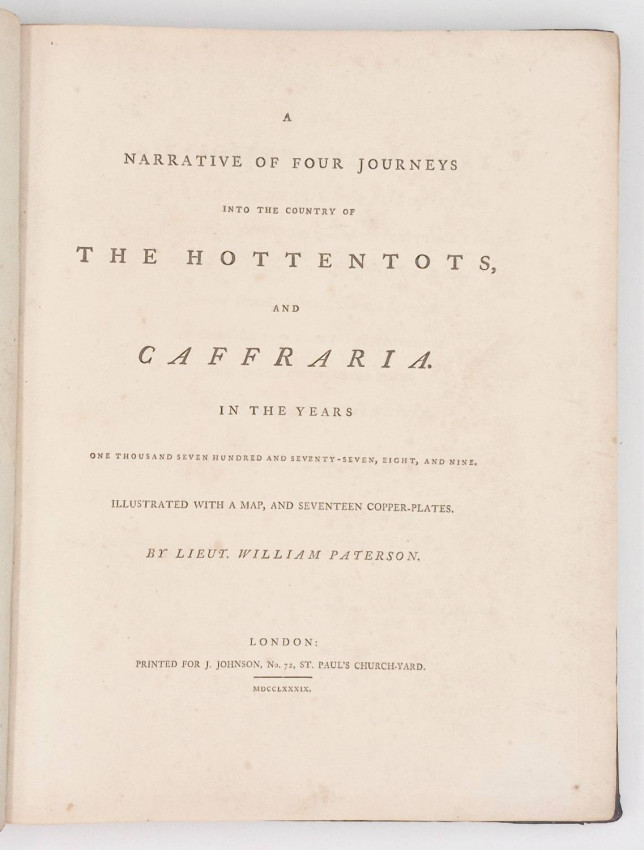 A

NARRATIVE OF FOUR JOURNEYS

INTO THE COUNTRY OF

THE HOTTENTOTS,

AND

CAFFRARIA.

IN THE YEARS

ONE THOUSAND SEVEN HUNDRED AND SEVENTY-SEVEN, EIGHT, AND NINE.

ILLUSTRATED WITH A MAP, AND SEVENTEEN COPPER-PLATES.

BY LIEUT. WILLIAM PATERSON.

LONDON:

PRINTED FOR J. JOHNSON, No. 72, ST. PAUL'S CHURCH-YARD.

MDCCLXXXIX.